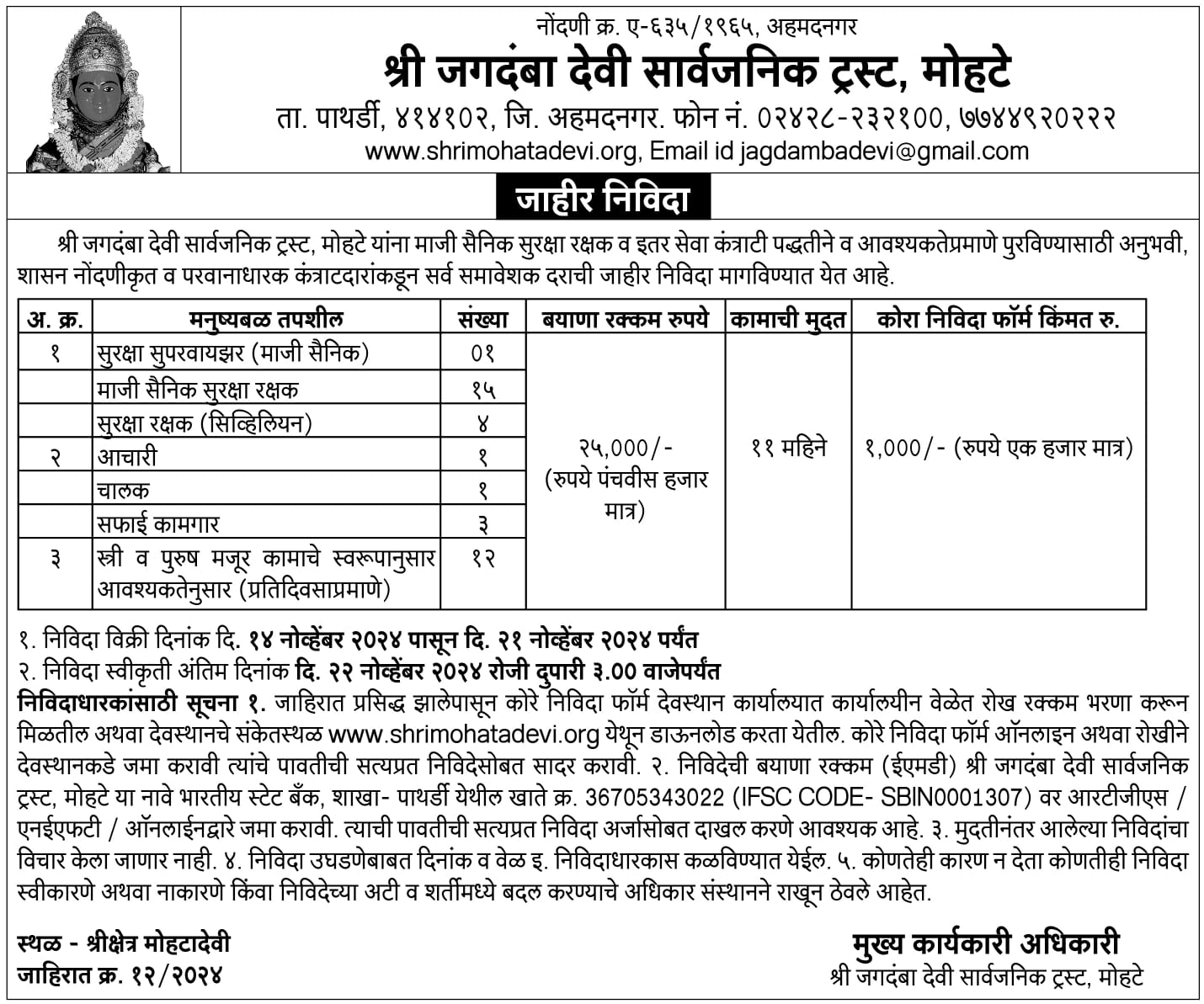 नोंदणी क्र. ए-६३५/१९६५, अहमदनगर
श्री जगदंबा देवी सार्वजनिक ट्रस्ट, मोहटे
ता. पाथर्डी, ४१४१०२, जि. अहमदनगर. फोन नं. ०२४२८-२३२१००, ७७४४९२०२२२
www.shrimohatadevi.org, Email id jagdambadevi@gmail.com

जाहीर निविदा

श्री जगदंबा देवी सार्वजनिक ट्रस्ट, मोहटे यांना माजी सैनिक सुरक्षा रक्षक व इतर सेवा कंत्राटी पद्धतीने व आवश्यकतेप्रमाणे पुरविण्यासाठी अनुभवी, शासन नोंदणीकृत व परवानाधारक कंत्राटदारांकडून सर्व समावेशक दराची जाहीर निविदा मागविण्यात येत आहे.

| अ. क्र. | मनुष्यबळ तपशील | संख्या | बयाणा रक्कम रुपये | कामाची मुदत | कोरा निविदा फॉर्म किंमत रु. |
|---|---|---|---|---|---|
| १ | सुरक्षा सुपरवायझर (माजी सैनिक) | ०१ | २५,०००/- (रुपये पंचवीस हजार मात्र) | ११ महिने | १,०००/- (रुपये एक हजार मात्र) |
| | माजी सैनिक सुरक्षा रक्षक | १५ | | | |
| | सुरक्षा रक्षक (सिव्हिलियन) | ४ | | | |
| २ | आचारी | १ | | | |
| | चालक | १ | | | |
| | सफाई कामगार | ३ | | | |
| ३ | स्त्री व पुरुष मजूर कामाचे स्वरूपानुसार आवश्यकतेनुसार (प्रतिदिवसाप्रमाणे) | १२ | | | |

१. निविदा विक्री दिनांक दि. १४ नोव्हेंबर २०२४ पासून दि. २१ नोव्हेंबर २०२४ पर्यंत
२. निविदा स्वीकृती अंतिम दिनांक दि. २२ नोव्हेंबर २०२४ रोजी दुपारी ३.०० वाजेपर्यंत
निविदाधारकांसाठी सूचना १. जाहिरात प्रसिद्ध झालेपासून कोरे निविदा फॉर्म देवस्थान कार्यालयात कार्यालयीन वेळेत रोख रक्कम भरणा करून मिळतील अथवा देवस्थानचे संकेतस्थळ www.shrimohatadevi.org येथून डाऊनलोड करता येतील. कोरे निविदा फॉर्म ऑनलाइन अथवा रोखीने देवस्थानकडे जमा करावी त्यांचे पावतीची सत्यप्रत निविदेसोबत सादर करावी. २. निविदेची बयाणा रक्कम (ईएमडी) श्री जगदंबा देवी सार्वजनिक ट्रस्ट, मोहटे या नावे भारतीय स्टेट बँक, शाखा- पाथर्डी येथील खाते क्र. 36705343022 (IFSC CODE- SBIN0001307) वर आरटीजीएस / एनईएफटी / ऑनलाईनद्वारे जमा करावी. त्याची पावतीची सत्यप्रत निविदा अर्जासोबत दाखल करणे आवश्यक आहे. ३. मुदतीनंतर आलेल्या निविदांचा विचार केला जाणार नाही. ४. निविदा उघडणेबाबत दिनांक व वेळ इ. निविदाधारकास कळविण्यात येईल. ५. कोणतेही कारण न देता कोणतीही निविदा स्वीकारणे अथवा नाकारणे किंवा निविदेच्या अटी व शर्तीमध्ये बदल करण्याचे अधिकार संस्थानने राखून ठेवले आहेत.

स्थळ - श्रीक्षेत्र मोहटादेवी
जाहिरात क्र. १२/२०२४

मुख्य कार्यकारी अधिकारी
श्री जगदंबा देवी सार्वजनिक ट्रस्ट, मोहटे